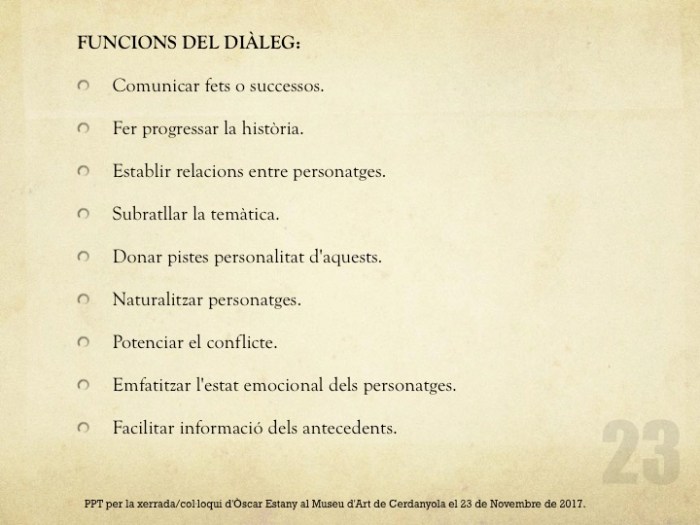 FUNCIONS DEL DIÀLEG:

Comunicar fets o successos.

Fer progressar la història.

Establir relacions entre personatges.

Subratllar la temàtica.

Donar pistes personalitat d'aquests.

Naturalitzar personatges.

Potenciar el conflicte.

Emfatitzar l'estat emocional dels personatges.

Facilitar informació dels antecedents.

23

PPT per la xerrada/col·loqui d'Òscar Estany al Museu d'Art de Cerdanyola el 23 de Novembre de 2017.